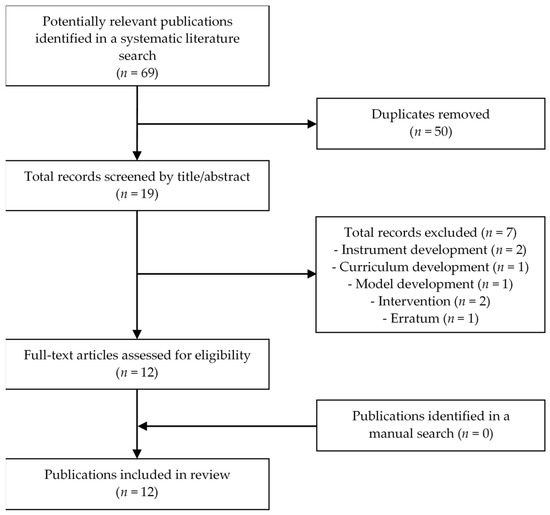 Potentially relevant publications identified in a systematic literature search
($n = 69$)

Duplicates removed
($n = 50$)

Total records screened by title/abstract
($n = 19$)

Total records excluded ($n = 7$)
- Instrument development ($n = 2$)
- Curriculum development ($n = 1$)
- Model development ($n = 1$)
- Intervention ($n = 2$)
- Erratum ($n = 1$)

Full-text articles assessed for eligibility
($n = 12$)

Publications identified in a manual search ($n = 0$)

Publications included in review
($n = 12$)